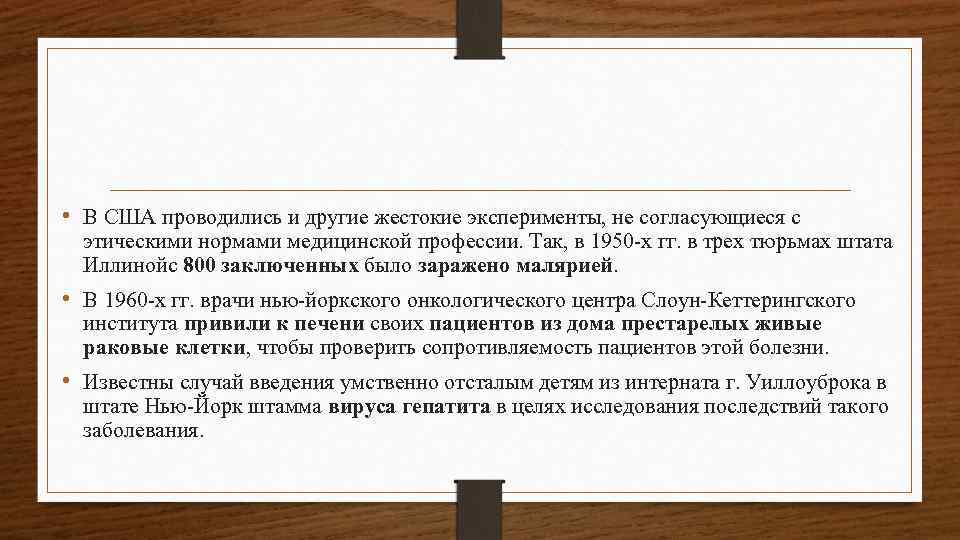 • В США проводились и другие жестокие эксперименты, не согласующиеся с этическими нормами медицинской профессии. Так, в 1950-х гг. в трех тюрьмах штата Иллинойс 800 заключенных было заражено малярией.

• В 1960-х гг. врачи нью-йоркского онкологического центра Слоун-Кеттерингского института привили к печени своих пациентов из дома престарелых живые раковые клетки, чтобы проверить сопротивляемость пациентов этой болезни.

• Известны случай введения умственно отсталым детям из интерната г. Уиллоуброка в штате Нью-Йорк штамма вируса гепатита в целях исследования последствий такого заболевания.